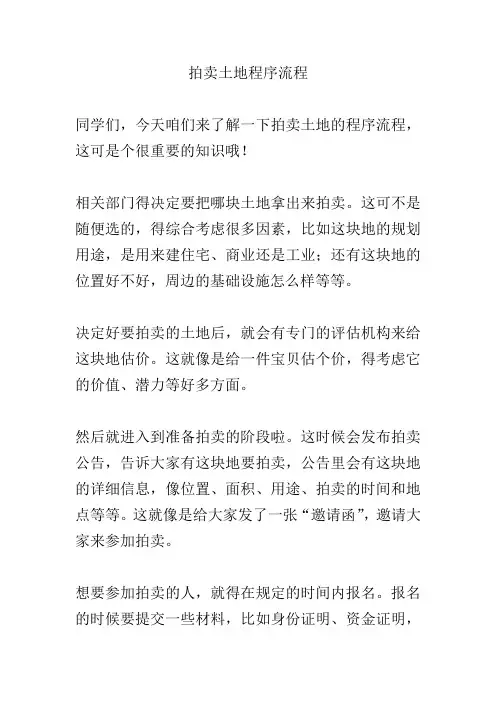 拍卖土地程序流程

同学们，今天咱们来了解一下拍卖土地的程序流程，这可是个很重要的知识哦！

相关部门得决定要把哪块土地拿出来拍卖。这可不是随便选的，得综合考虑很多因素，比如这块地的规划用途，是用来建住宅、商业还是工业；还有这块地的位置好不好，周边的基础设施怎么样等等。

决定好要拍卖的土地后，就会有专门的评估机构来给这块地估价。这就像是给一件宝贝估个价，得考虑它的价值、潜力等好多方面。

然后就进入到准备拍卖的阶段啦。这时候会发布拍卖公告，告诉大家有这块地要拍卖，公告里会有这块地的详细信息，像位置、面积、用途、拍卖的时间和地点等等。这就像是给大家发了一张“邀请函”，邀请大家来参加拍卖。

想要参加拍卖的人，就得在规定的时间内报名。报名的时候要提交一些材料，比如身份证明、资金证明，